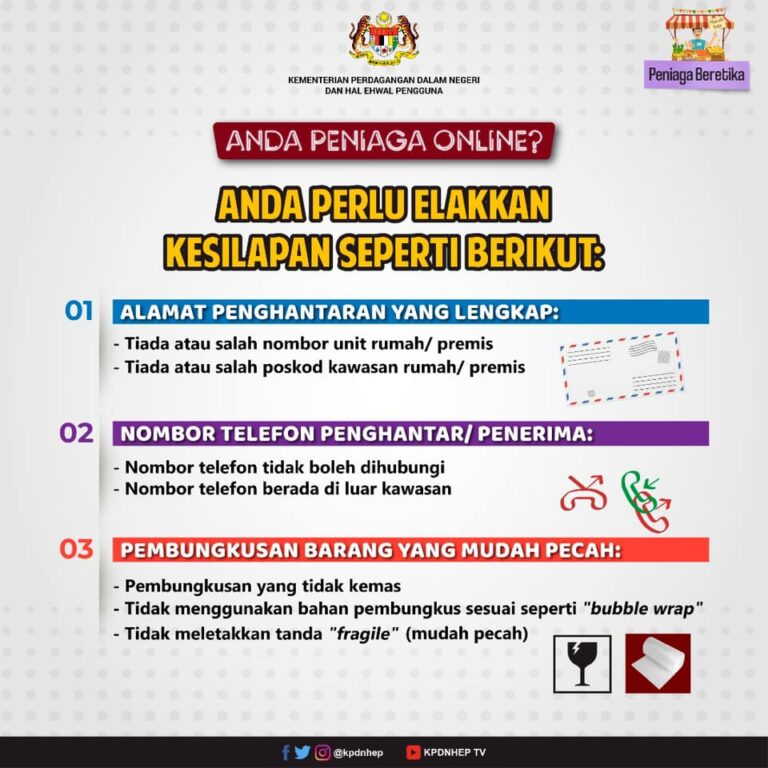 KEMENTERIAN PERDAGANGAN DALAM NEGERI
DAN HAL EHWAL PENGGUNA

Peniaga Beretika

ANDA PENIAGA ONLINE?

ANDA PERLU ELAKKAN KESILAPAN SEPERTI BERIKUT:

01 ALAMAT PENGHANTARAN YANG LENGKAP:
- Tiada atau salah nombor unit rumah/ premis
- Tiada atau salah poskod kawasan rumah/ premis

02 NOMBOR TELEFON PENGHANTAR/ PENERIMA:
- Nombor telefon tidak boleh dihubungi
- Nombor telefon berada di luar kawasan

03 PEMBUNGKUSAN BARANG YANG MUDAH PECAH:
- Pembungkusan yang tidak kemas
- Tidak menggunakan bahan pembungkus sesuai seperti "bubble wrap"
- Tidak meletakkan tanda "fragile" (mudah pecah)

@kpdnhep KPDNHEP TV